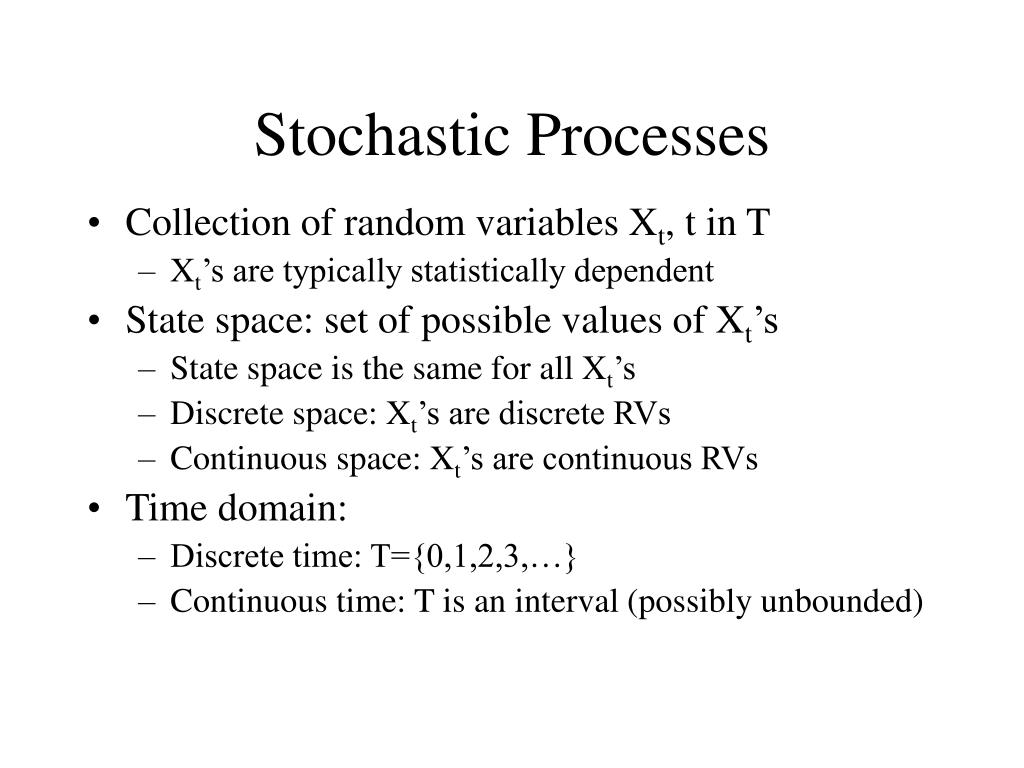 Stochastic Processes

• Collection of random variables $X_t$, t in T
– $X_t$’s are typically statistically dependent
• State space: set of possible values of $X_t$’s
– State space is the same for all $X_t$’s
– Discrete space: $X_t$’s are discrete RVs
– Continuous space: $X_t$’s are continuous RVs
• Time domain:
– Discrete time: T={0,1,2,3,…}
– Continuous time: T is an interval (possibly unbounded)